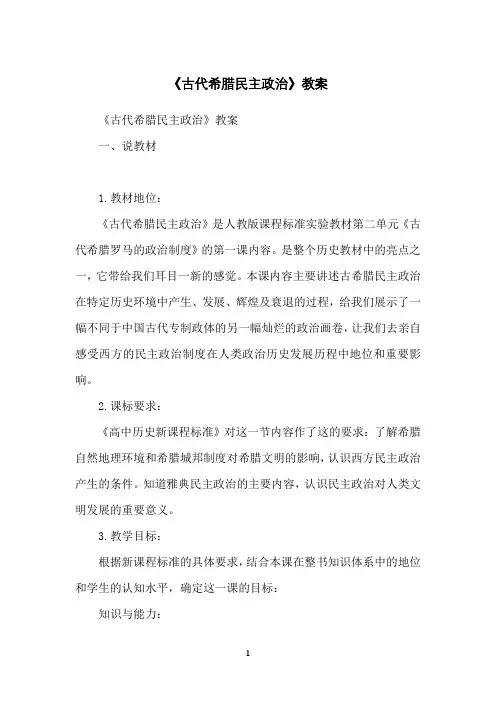 《古代希腊民主政治》教案

《古代希腊民主政治》教案

一、说教材

1. 教材地位：

《古代希腊民主政治》是人教版课程标准实验教材第二单元《古代希腊罗马的政治制度》的第一课内容。是整个历史教材中的亮点之一，它带给我们耳目一新的感觉。本课内容主要讲述古希腊民主政治在特定历史环境中产生、发展、辉煌及衰退的过程，给我们展示了一幅不同于中国古代专制政体的另一幅灿烂的政治画卷，让我们去亲自感受西方的民主政治制度在人类政治历史发展历程中地位和重要影响。

2. 课标要求：

《高中历史新课程标准》对这一节内容作了这的要求：了解希腊自然地理环境和希腊城邦制度对希腊文明的影响，认识西方民主政治产生的条件。知道雅典民主政治的主要内容，认识民主政治对人类文明发展的重要意义。

3. 教学目标：

根据新课程标准的具体要求，结合本课在整书知识体系中的地位和学生的认知水平，确定这一课的目标：

知识与能力：

1